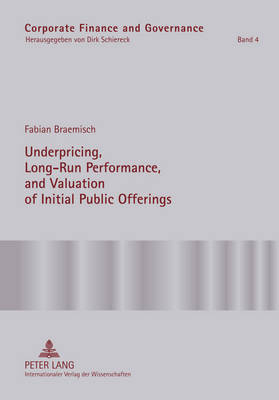 Corporate Finance and Governance
Herausgegeben von Dirk Schiereck

Band 4

Fabian Braemisch

Underpricing, Long-Run Performance, and Valuation of Initial Public Offerings

PETER LANG
Internationaler Verlag der Wissenschaften